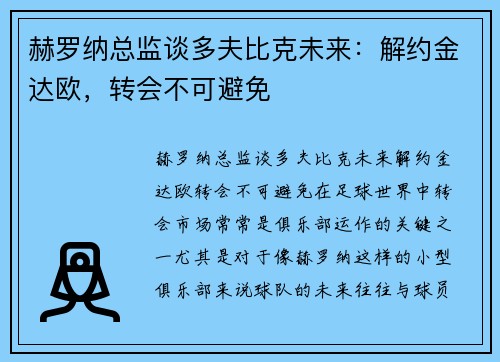 赫罗纳总监谈多夫比克未来：解约金达欧，转会不可避免

赫罗纳总监谈多夫比克未来解约金达欧转会不可避免在足球世界中转会市场常常是俱乐部运作的关键之一尤其是对于像赫罗纳这样的小型俱乐部来说球队的未来往往与球员